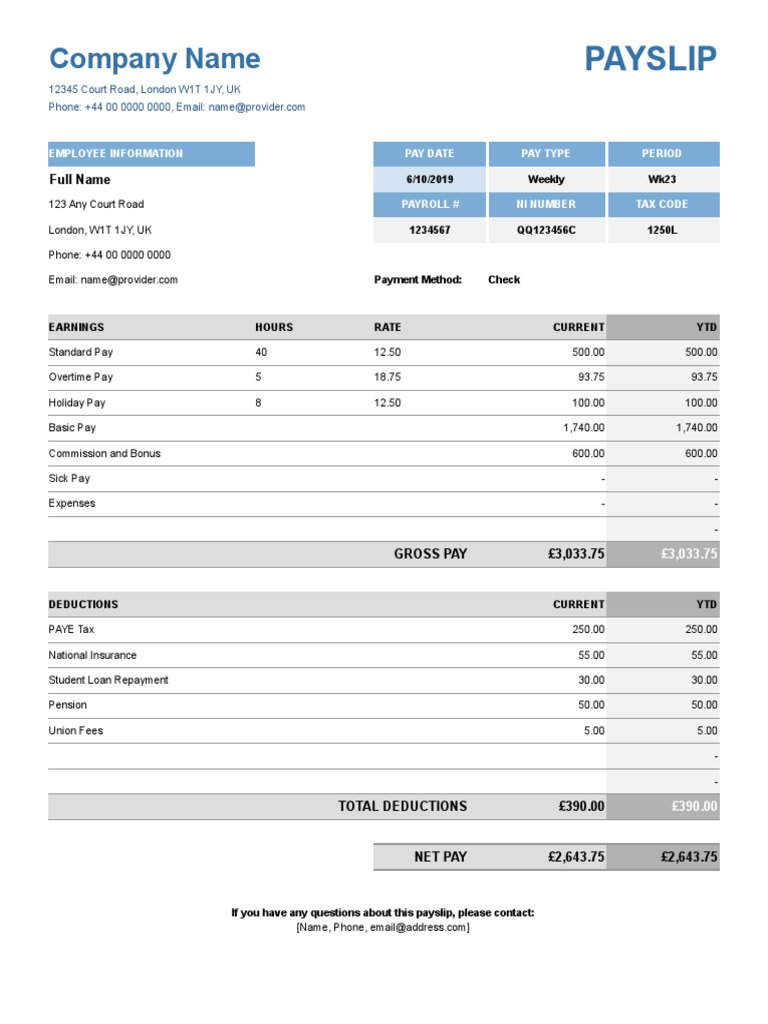 Company Name

PAYSLIP

12345 Court Road, London W1T 1JY, UK
Phone: +44 00 0000 0000, Email: name@provider.com

EMPLOYEE INFORMATION

Full Name
123 Any Court Road
London, W1T 1JY, UK
Phone: +44 00 0000 0000
Email: name@provider.com

| PAY DATE | PAY TYPE | PERIOD |
|---|---|---|
| 6/10/2019 | Weekly | Wk23 |
| PAYROLL # | NI NUMBER | TAX CODE |
| 1234567 | QQ123456C | 1250L |

Payment Method: Check

| EARNINGS | HOURS | RATE | CURRENT | YTD |
|---|---|---|---|---|
| Standard Pay | 40 | 12.50 | 500.00 | 500.00 |
| Overtime Pay | 5 | 18.75 | 93.75 | 93.75 |
| Holiday Pay | 8 | 12.50 | 100.00 | 100.00 |
| Basic Pay | | | 1,740.00 | 1,740.00 |
| Commission and Bonus | | | 600.00 | 600.00 |
| Sick Pay | | | - | - |
| Expenses | | | - | - |
| | | | | - |
| | | GROSS PAY | £3,033.75 | £3,033.75 |

| DEDUCTIONS | CURRENT | YTD |
|---|---|---|
| PAYE Tax | 250.00 | 250.00 |
| National Insurance | 55.00 | 55.00 |
| Student Loan Repayment | 30.00 | 30.00 |
| Pension | 50.00 | 50.00 |
| Union Fees | 5.00 | 5.00 |
| | | - |
| | | - |
| TOTAL DEDUCTIONS | £390.00 | £390.00 |

| NET PAY | £2,643.75 | £2,643.75 |
|---|---|---|

If you have any questions about this payslip, please contact:
[Name, Phone, email@address.com]